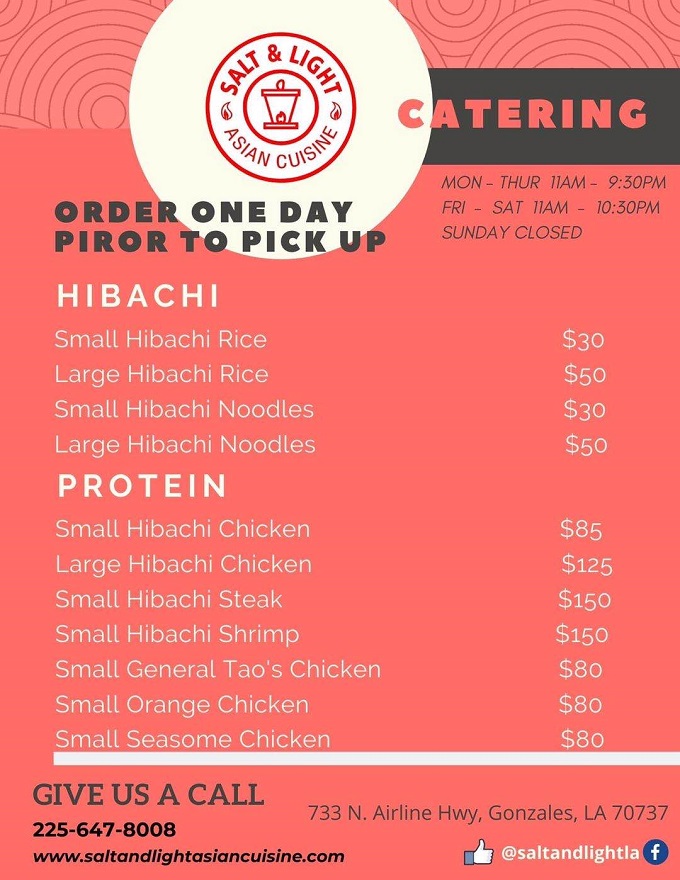 SALT & LIGHT
ASIAN CUISINE

CATERING

MON - THUR 11AM - 9:30PM
FRI - SAT 11AM - 10:30PM
SUNDAY CLOSED

ORDER ONE DAY PIROR TO PICK UP

HIBACHI

| | |
|---|---|
| Small Hibachi Rice | \$30 |
| Large Hibachi Rice | \$50 |
| Small Hibachi Noodles | \$30 |
| Large Hibachi Noodles | \$50 |

PROTEIN

| | |
|---|---|
| Small Hibachi Chicken | \$85 |
| Large Hibachi Chicken | \$125 |
| Small Hibachi Steak | \$150 |
| Small Hibachi Shrimp | \$150 |
| Small General Tao's Chicken | \$80 |
| Small Orange Chicken | \$80 |
| Small Seasome Chicken | \$80 |

GIVE US A CALL
225-647-8008
www.saltandlightasiancuisine.com

733 N. Airline Hwy, Gonzales, LA 70737

@saltandlightla